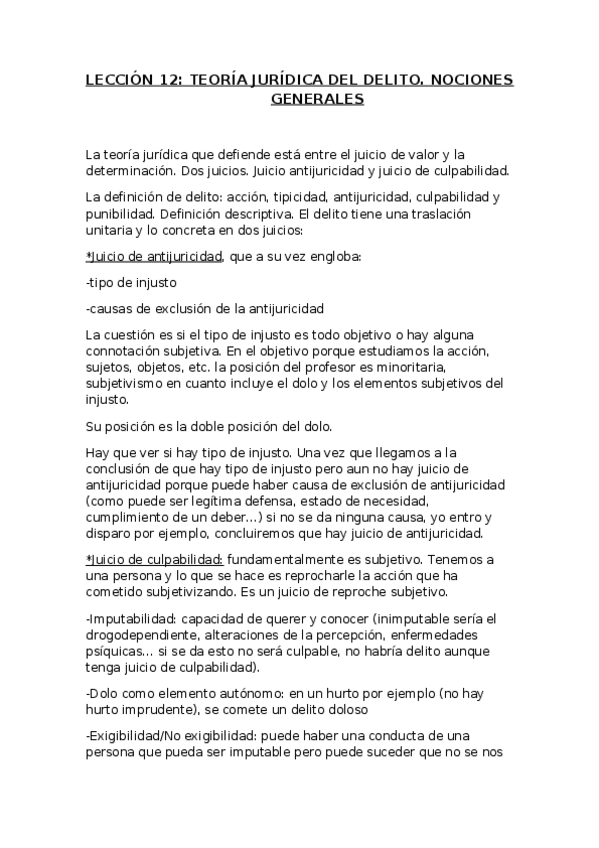 LECCIÓN 12: TEORÍA JURÍDICA DEL DELITO. NOCIONES GENERALES

La teoría jurídica que defiende está entre el juicio de valor y la determinación. Dos juicios. Juicio antijuricidad y juicio de culpabilidad.

La definición de delito: acción, tipicidad, antijuricidad, culpabilidad y punibilidad. Definición descriptiva. El delito tiene una traslación unitaria y lo concreta en dos juicios:

*Juicio de antijuricidad, que a su vez engloba:

-tipo de injusto

-causas de exclusión de la antijuricidad

La cuestión es si el tipo de injusto es todo objetivo o hay alguna connotación subjetiva. En el objetivo porque estudiamos la acción, sujetos, objetos, etc. la posición del profesor es minoritaria, subjetivismo en cuanto incluye el dolo y los elementos subjetivos del injusto.

Su posición es la doble posición del dolo.

Hay que ver si hay tipo de injusto. Una vez que llegamos a la conclusión de que hay tipo de injusto pero aun no hay juicio de antijuricidad porque puede haber causa de exclusión de antijuricidad (como puede ser legítima defensa, estado de necesidad, cumplimiento de un deber…) si no se da ninguna causa, yo entro y disparo por ejemplo, concluiremos que hay juicio de antijuricidad.

*Juicio de culpabilidad: fundamentalmente es subjetivo. Tenemos a una persona y lo que se hace es reprocharle la acción que ha cometido subjetivizando. Es un juicio de reproche subjetivo.

-Imputabilidad: capacidad de querer y conocer (inimputable sería el drogodependiente, alteraciones de la percepción, enfermedades psíquicas… si se da esto no será culpable, no habría delito aunque tenga juicio de culpabilidad).

-Dolo como elemento autónomo: en un hurto por ejemplo (no hay hurto imprudente), se comete un delito doloso

-Exigibilidad/No exigibilidad: puede haber una conducta de una persona que pueda ser imputable pero puede suceder que no se nos